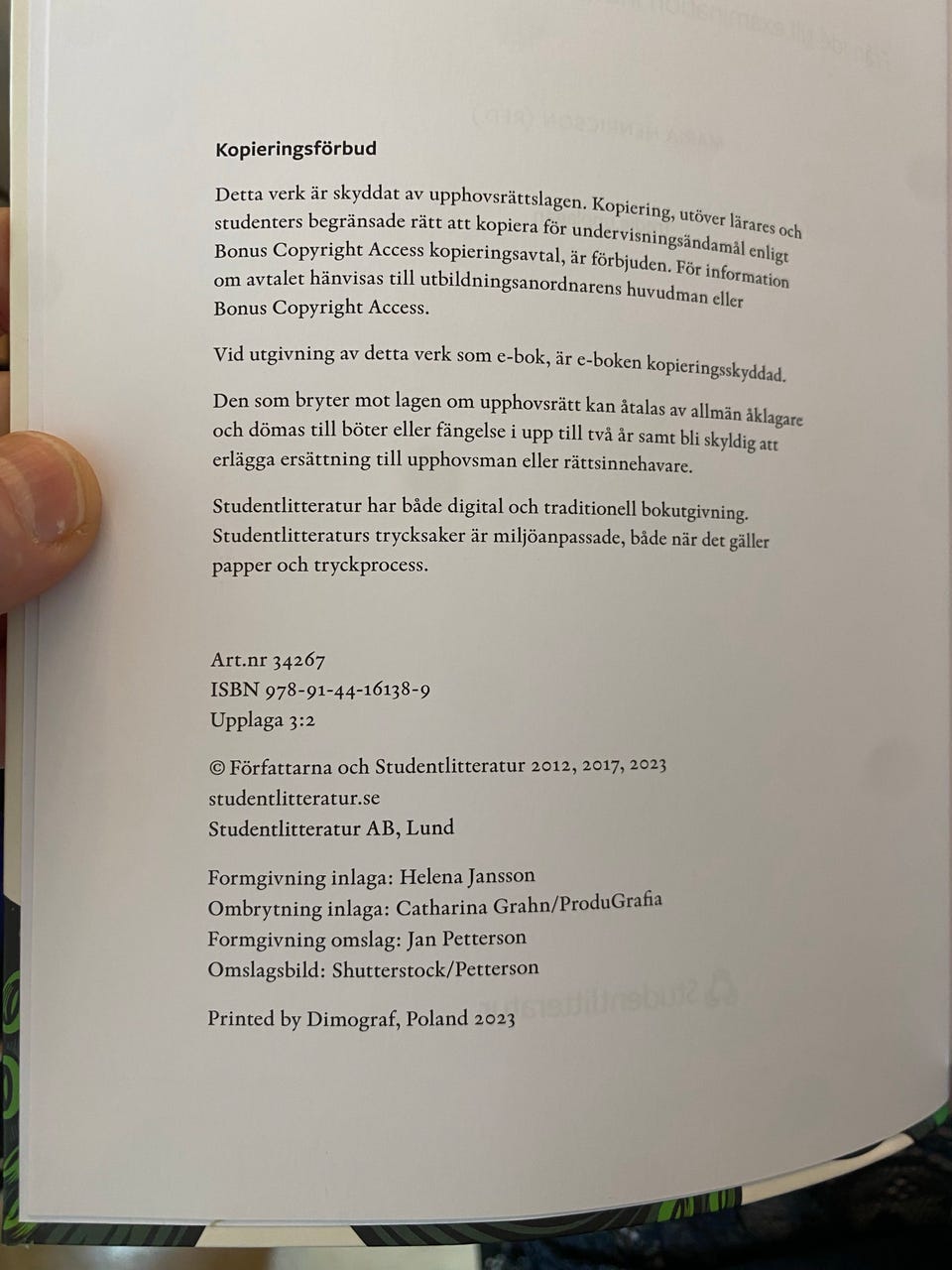 Kopieringsförbud

Detta verk är skyddat av upphovsrättslagen. Kopiering, utöver lärares och studenters begränsade rätt att kopiera för undervisningsändamål enligt Bonus Copyright Access kopieringsavtal, är förbjuden. För information om avtalet hänvisas till utbildningsanordnarens huvudman eller Bonus Copyright Access.

Vid utgivning av detta verk som e-bok, är e-boken kopieringsskyddad.

Den som bryter mot lagen om upphovsrätt kan åtalas av allmän åklagare och dömas till böter eller fängelse i upp till två år samt bli skyldig att erlägga ersättning till upphovsman eller rättsinnehavare.

Studentlitteratur har både digital och traditionell bokutgivning. Studentlitteraturs trycksaker är miljöanpassade, både när det gäller papper och tryckprocess.

Art.nr 34267
ISBN 978-91-44-16138-9
Upplaga 3:2

© Författarna och Studentlitteratur 2012, 2017, 2023
studentlitteratur.se
Studentlitteratur AB, Lund

Formgivning inlaga: Helena Jansson
Ombrytning inlaga: Catharina Grahn/ProduGrafia
Formgivning omslag: Jan Petterson
Omslagsbild: Shutterstock/Petterson

Printed by Dimograf, Poland 2023